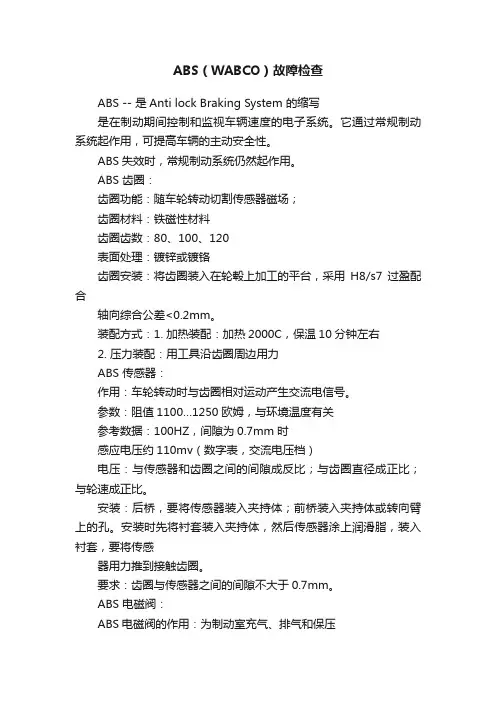 ABS（WABCO）故障检查

ABS -- 是 Anti lock Braking System 的缩写

是在制动期间控制和监视车辆速度的电子系统。它通过常规制动系统起作用，可提高车辆的主动安全性。

ABS 失效时，常规制动系统仍然起作用。

ABS 齿圈：

齿圈功能：随车轮转动切割传感器磁场；

齿圈材料：铁磁性材料

齿圈齿数：80、100、120

表面处理：镀锌或镀铬

齿圈安装：将齿圈装入在轮毂上加工的平台，采用 H8/s7 过盈配合

轴向综合公差<0.2mm。

装配方式：1. 加热装配：加热 2000C，保温 10 分钟左右

2. 压力装配：用工具沿齿圈周边用力

ABS 传感器：

作用：车轮转动时与齿圈相对运动产生交流电信号。

参数：阻值 1100...1250 欧姆，与环境温度有关

参考数据：100HZ，间隙为 0.7mm 时

感应电压约 110mv（数字表，交流电压档）

电压：与传感器和齿圈之间的间隙成反比；与齿圈直径成正比；与轮速成正比。

安装：后桥，要将传感器装入夹持体；前桥装入夹持体或转向臂上的孔。安装时先将衬套装入夹持体，然后传感器涂上润滑脂，装入衬套，要将传感

器用力推到接触齿圈。

要求：齿圈与传感器之间的间隙不大于 0.7mm。

ABS 电磁阀：

ABS 电磁阀的作用：为制动室充气、排气和保压